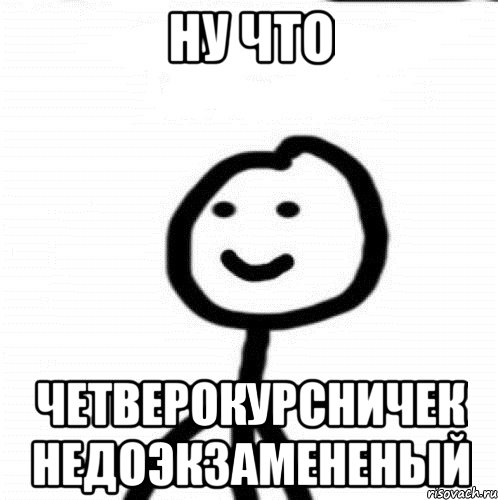 НУ ЧТО

ЧЕТВЕРОКУРСНИЧЕК НЕДОЭКЗАМЕНЕНЫЙ

risovach.ru